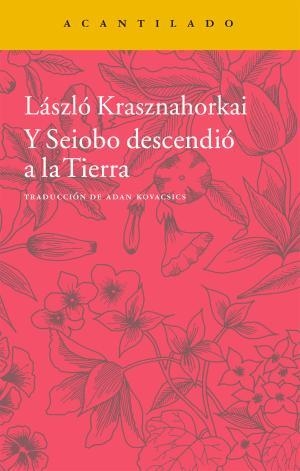 ACANTILADO

László Krasznahorkai
Y Seiobo descendió a la Tierra

TRADUCCIÓN DE ADAN KOVACSICS